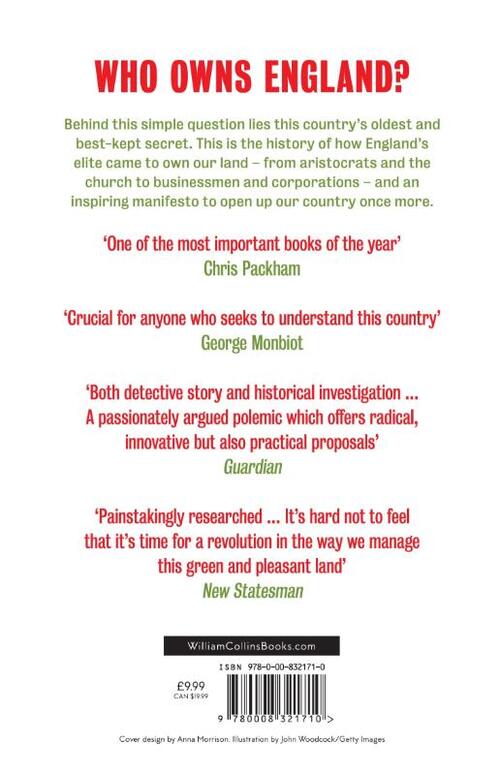 WHO OWNS ENGLAND?

Behind this simple question lies this country's oldest and best-kept secret. This is the history of how England's elite came to own our land – from aristocrats and the church to businessmen and corporations – and an inspiring manifesto to open up our country once more.

'One of the most important books of the year'
Chris Packham

'Crucial for anyone who seeks to understand this country'
George Monbiot

'Both detective story and historical investigation ... A passionately argued polemic which offers radical, innovative but also practical proposals'
Guardian

'Painstakingly researched ... It's hard not to feel that it's time for a revolution in the way we manage this green and pleasant land'
New Statesman

WilliamCollinsBooks.com

ISBN 978-0-00-832171-0

£9.99
CAN $19.99

9 780008 321710 >

Cover design by Anna Morrison. Illustration by John Woodcock/Getty Images